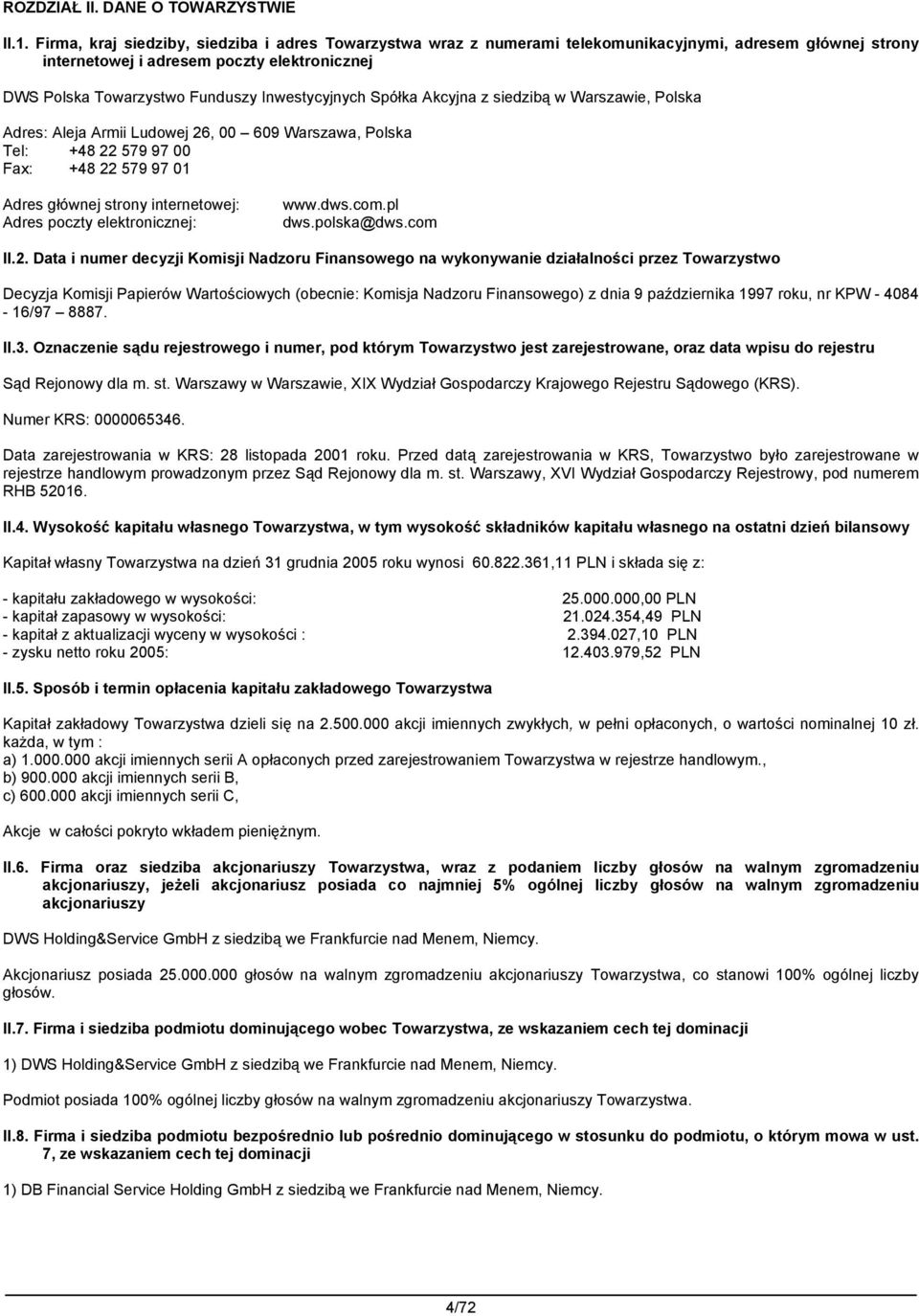 ROZDZIAŁ II. DANE O TOWARZYSTWIE

II.1. Firma, kraj siedziby, siedziba i adres Towarzystwa wraz z numerami telekomunikacyjnymi, adresem głównej strony internetowej i adresem poczty elektronicznej

DWS Polska Towarzystwo Funduszy Inwestycyjnych Spółka Akcyjna z siedzibą w Warszawie, Polska

Adres: Aleja Armii Ludowej 26, 00 – 609 Warszawa, Polska
Tel: +48 22 579 97 00
Fax: +48 22 579 97 01

Adres głównej strony internetowej: www.dws.com.pl
Adres poczty elektronicznej: dws.polska@dws.com

II.2. Data i numer decyzji Komisji Nadzoru Finansowego na wykonywanie działalności przez Towarzystwo

Decyzja Komisji Papierów Wartościowych (obecnie: Komisja Nadzoru Finansowego) z dnia 9 października 1997 roku, nr KPW - 4084 - 16/97 – 8887.

II.3. Oznaczenie sądu rejestrowego i numer, pod którym Towarzystwo jest zarejestrowane, oraz data wpisu do rejestru

Sąd Rejonowy dla m. st. Warszawy w Warszawie, XIX Wydział Gospodarczy Krajowego Rejestru Sądowego (KRS).

Numer KRS: 0000065346.

Data zarejestrowania w KRS: 28 listopada 2001 roku. Przed datą zarejestrowania w KRS, Towarzystwo było zarejestrowane w rejestrze handlowym prowadzonym przez Sąd Rejonowy dla m. st. Warszawy, XVI Wydział Gospodarczy Rejestrowy, pod numerem RHB 52016.

II.4. Wysokość kapitału własnego Towarzystwa, w tym wysokość składników kapitału własnego na ostatni dzień bilansowy

Kapitał własny Towarzystwa na dzień 31 grudnia 2005 roku wynosi 60.822.361,11 PLN i składa się z:

- kapitału zakładowego w wysokości: 25.000.000,00 PLN
- kapitał zapasowy w wysokości: 21.024.354,49 PLN
- kapitał z aktualizacji wyceny w wysokości : 2.394.027,10 PLN
- zysku netto roku 2005: 12.403.979,52 PLN

II.5. Sposób i termin opłacenia kapitału zakładowego Towarzystwa

Kapitał zakładowy Towarzystwa dzieli się na 2.500.000 akcji imiennych zwykłych, w pełni opłaconych, o wartości nominalnej 10 zł. każda, w tym :
a) 1.000.000 akcji imiennych serii A opłaconych przed zarejestrowaniem Towarzystwa w rejestrze handlowym.,
b) 900.000 akcji imiennych serii B,
c) 600.000 akcji imiennych serii C,

Akcje w całości pokryto wkładem pieniężnym.

II.6. Firma oraz siedziba akcjonariuszy Towarzystwa, wraz z podaniem liczby głosów na walnym zgromadzeniu akcjonariuszy, jeżeli akcjonariusz posiada co najmniej 5% ogólnej liczby głosów na walnym zgromadzeniu akcjonariuszy

DWS Holding&Service GmbH z siedzibą we Frankfurcie nad Menem, Niemcy.

Akcjonariusz posiada 25.000.000 głosów na walnym zgromadzeniu akcjonariuszy Towarzystwa, co stanowi 100% ogólnej liczby głosów.

II.7. Firma i siedziba podmiotu dominującego wobec Towarzystwa, ze wskazaniem cech tej dominacji

1) DWS Holding&Service GmbH z siedzibą we Frankfurcie nad Menem, Niemcy.

Podmiot posiada 100% ogólnej liczby głosów na walnym zgromadzeniu akcjonariuszy Towarzystwa.

II.8. Firma i siedziba podmiotu bezpośrednio lub pośrednio dominującego w stosunku do podmiotu, o którym mowa w ust. 7, ze wskazaniem cech tej dominacji

1) DB Financial Service Holding GmbH z siedzibą we Frankfurcie nad Menem, Niemcy.

4/72